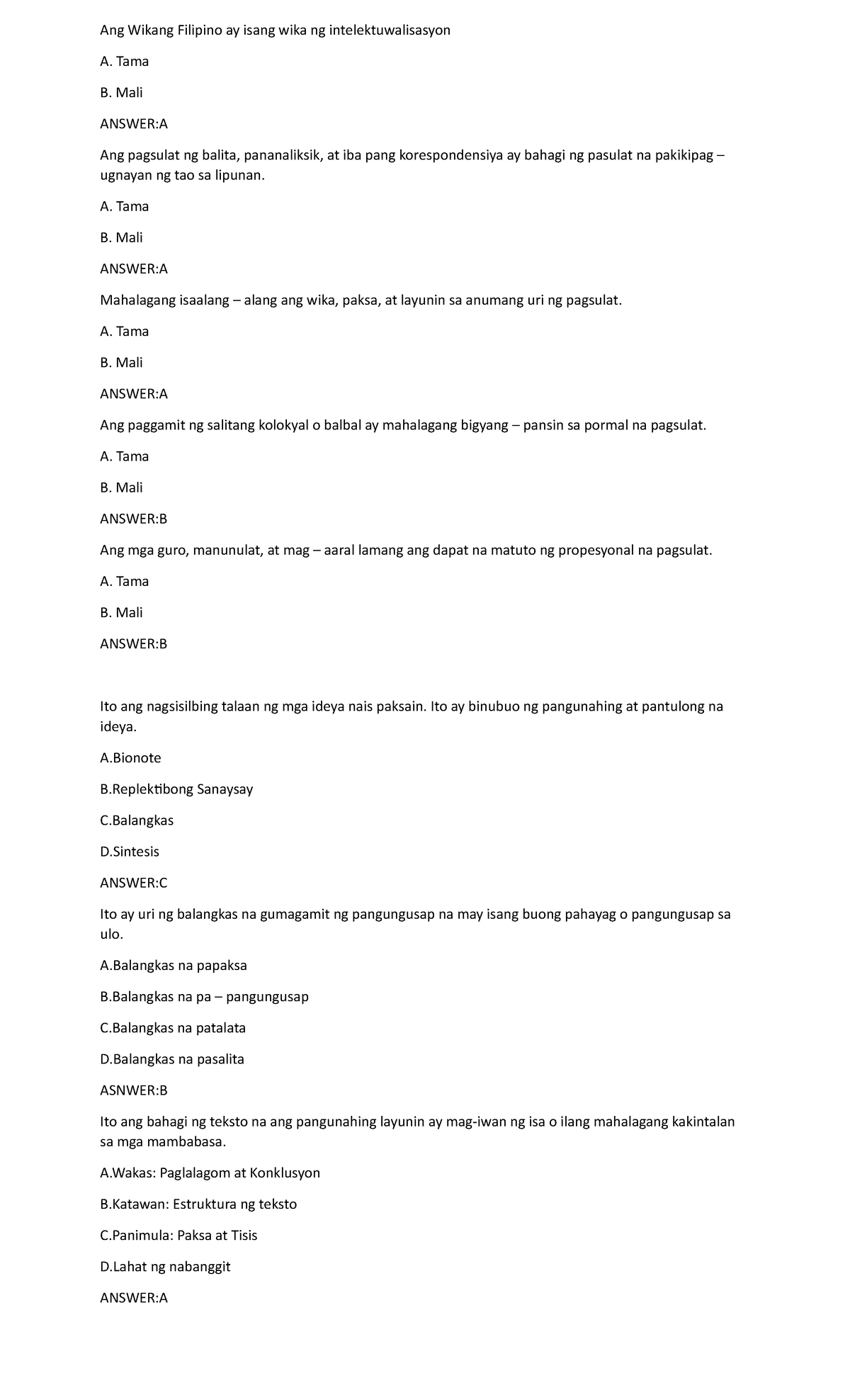 Ang Wikang Filipino ay isang wika ng intelektuwalisasyon

A. Tama

B. Mali

ANSWER:A

Ang pagsulat ng balita, pananaliksik, at iba pang korespondensiya ay bahagi ng pasulat na pakikipag – ugnayan ng tao sa lipunan.

A. Tama

B. Mali

ANSWER:A

Mahalagang isaalang – alang ang wika, paksa, at layunin sa anumang uri ng pagsulat.

A. Tama

B. Mali

ANSWER:A

Ang paggamit ng salitang kolokyal o balbal ay mahalagang bigyang – pansin sa pormal na pagsulat.

A. Tama

B. Mali

ANSWER:B

Ang mga guro, manunulat, at mag – aaral lamang ang dapat na matuto ng propesyonal na pagsulat.

A. Tama

B. Mali

ANSWER:B

Ito ang nagsisilbing talaan ng mga ideya nais paksain. Ito ay binubuo ng pangunahing at pantulong na ideya.

A.Bionote

B.Replektibong Sanaysay

C.Balangkas

D.Sintesis

ANSWER:C

Ito ay uri ng balangkas na gumagamit ng pangungusap na may isang buong pahayag o pangungusap sa ulo.

A.Balangkas na papaksa

B.Balangkas na pa – pangungusap

C.Balangkas na patalata

D.Balangkas na pasalita

ASNWER:B

Ito ang bahagi ng teksto na ang pangunahing layunin ay mag-iwan ng isa o ilang mahalagang kakintalan sa mga mambabasa.

A.Wakas: Paglalagom at Konklusyon

B.Katawan: Estruktura ng teksto

C.Panimula: Paksa at Tisis

D.Lahat ng nabanggit

ANSWER:A